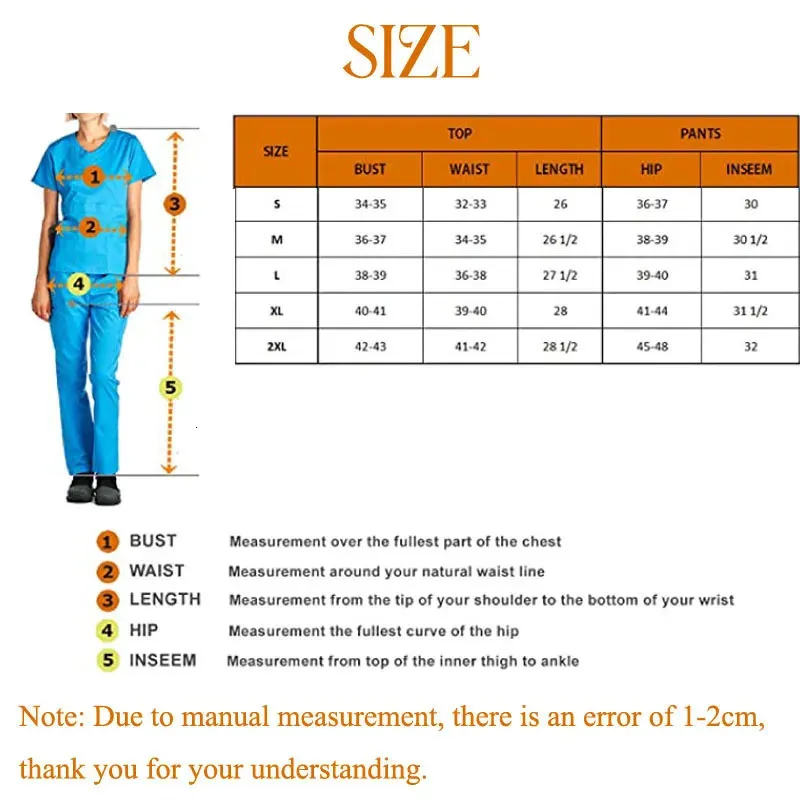 SIZE

1
2
3
4
5

| SIZE | TOP | | | PANTS | |
|---|---|---|---|---|---|
| | BUST | WAIST | LENGTH | HIP | INSEEM |
| S | 34-35 | 32-33 | 26 | 36-37 | 30 |
| M | 36-37 | 34-35 | 26 1/2 | 38-39 | 30 1/2 |
| L | 38-39 | 36-38 | 27 1/2 | 39-40 | 31 |
| XL | 40-41 | 39-40 | 28 | 41-44 | 31 1/2 |
| 2XL | 42-43 | 41-42 | 28 1/2 | 45-48 | 32 |

1 BUST Measurement over the fullest part of the chest
2 WAIST Measurement around your natural waist line
3 LENGTH Measurement from the tip of your shoulder to the bottom of your wrist
4 HIP Measurement the fullest curve of the hip
5 INSEEM Measurement from top of the inner thigh to ankle

Note: Due to manual measurement, there is an error of 1-2cm, thank you for your understanding.